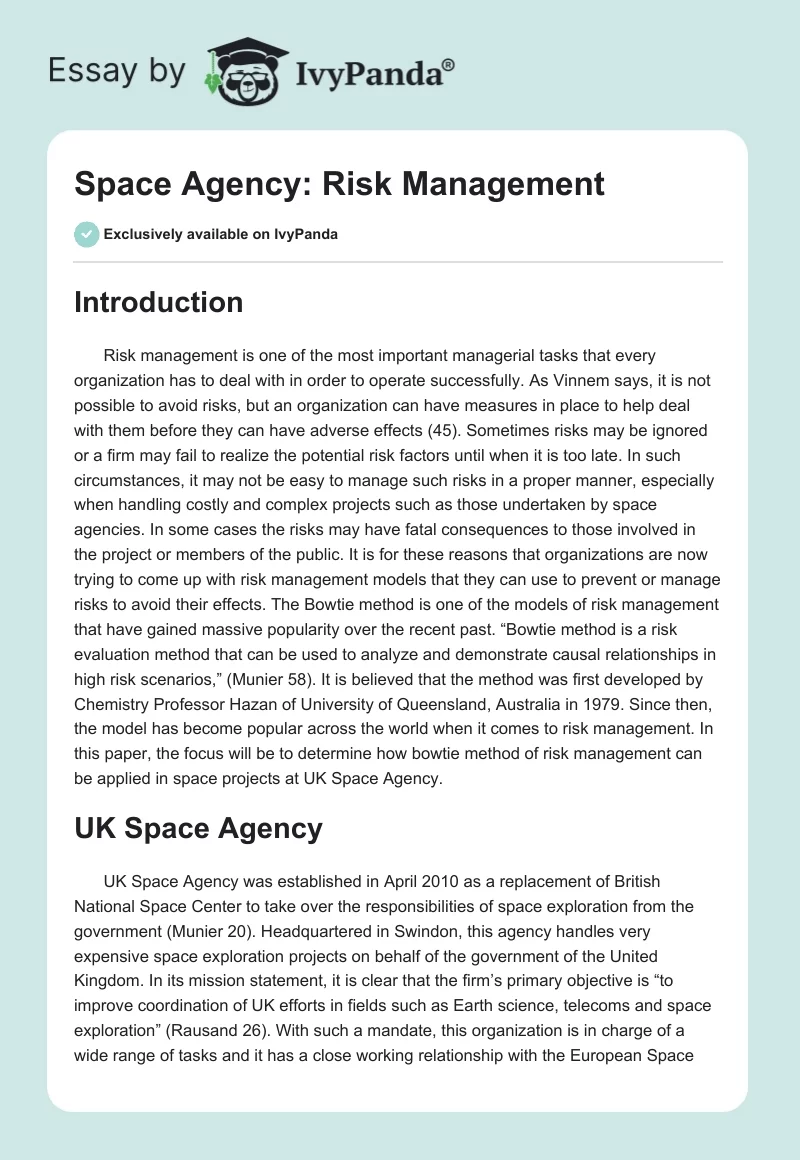 Essay by IvyPanda®

Space Agency: Risk Management

Exclusively available on IvyPanda

Introduction

Risk management is one of the most important managerial tasks that every organization has to deal with in order to operate successfully. As Vinnem says, it is not possible to avoid risks, but an organization can have measures in place to help deal with them before they can have adverse effects (45). Sometimes risks may be ignored or a firm may fail to realize the potential risk factors until when it is too late. In such circumstances, it may not be easy to manage such risks in a proper manner, especially when handling costly and complex projects such as those undertaken by space agencies. In some cases the risks may have fatal consequences to those involved in the project or members of the public. It is for these reasons that organizations are now trying to come up with risk management models that they can use to prevent or manage risks to avoid their effects. The Bowtie method is one of the models of risk management that have gained massive popularity over the recent past. “Bowtie method is a risk evaluation method that can be used to analyze and demonstrate causal relationships in high risk scenarios,” (Munier 58). It is believed that the method was first developed by Chemistry Professor Hazan of University of Queensland, Australia in 1979. Since then, the model has become popular across the world when it comes to risk management. In this paper, the focus will be to determine how bowtie method of risk management can be applied in space projects at UK Space Agency.

UK Space Agency

UK Space Agency was established in April 2010 as a replacement of British National Space Center to take over the responsibilities of space exploration from the government (Munier 20). Headquartered in Swindon, this agency handles very expensive space exploration projects on behalf of the government of the United Kingdom. In its mission statement, it is clear that the firm’s primary objective is “to improve coordination of UK efforts in fields such as Earth science, telecoms and space exploration” (Rausand 26). With such a mandate, this organization is in charge of a wide range of tasks and it has a close working relationship with the European Space